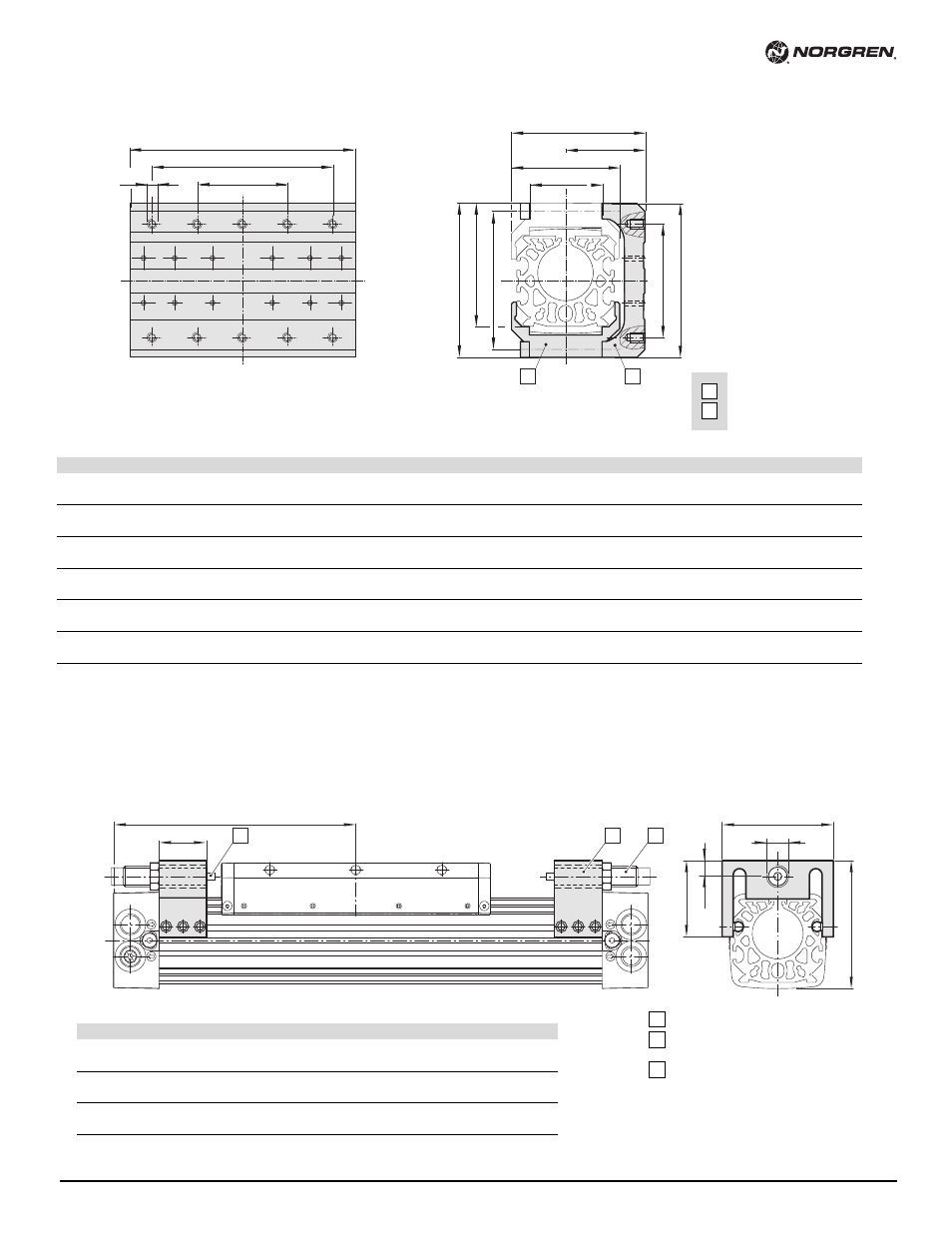 NORGREN